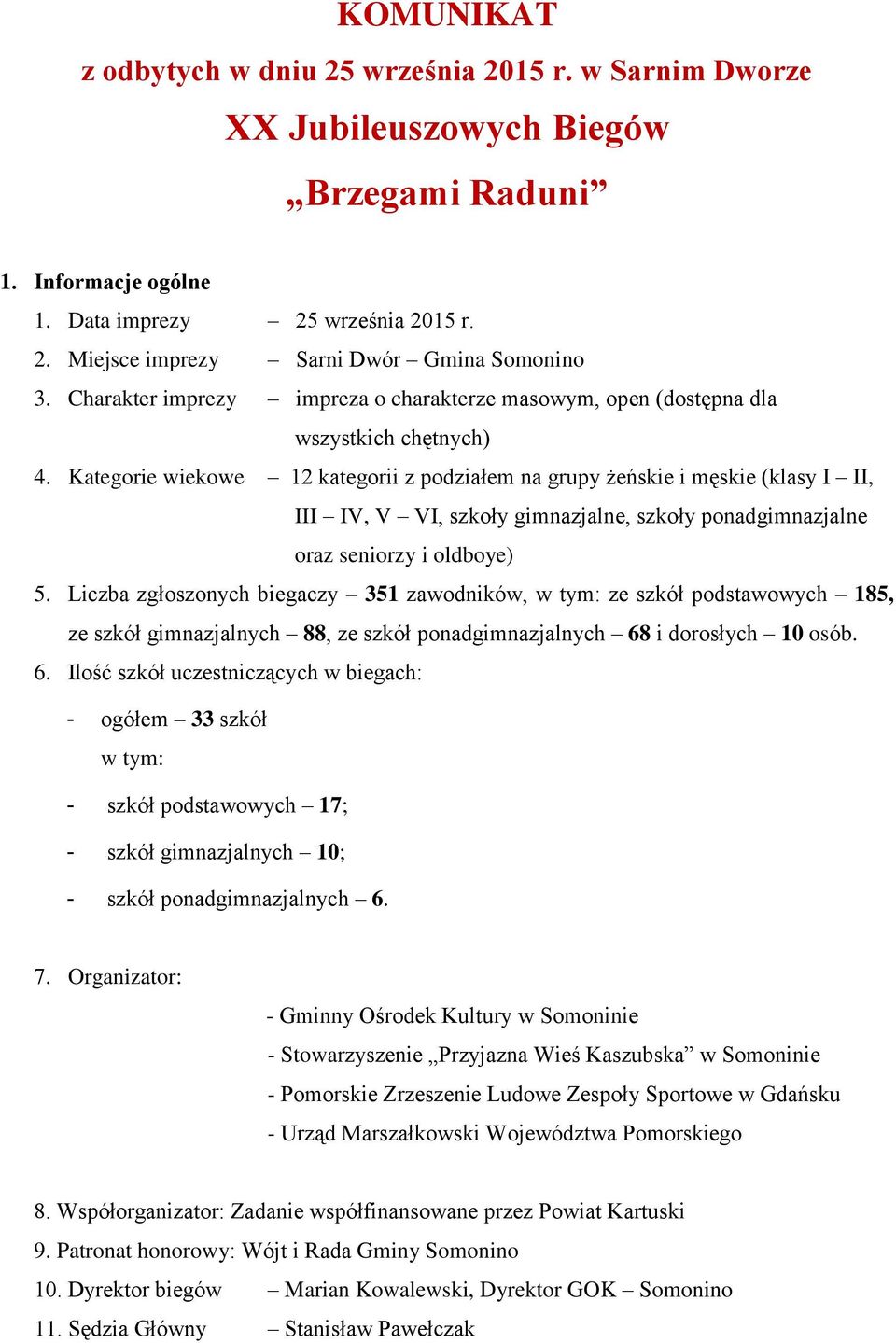 KOMUNIKAT

z odbytych w dniu 25 września 2015 r. w Sarnim Dworze

XX Jubileuszowych Biegów

„Brzegami Raduni”

1. Informacje ogólne

1. Data imprezy – 25 września 2015 r.

2. Miejsce imprezy – Sarni Dwór – Gmina Somonino

3. Charakter imprezy – impreza o charakterze masowym, open (dostępna dla wszystkich chętnych)

4. Kategorie wiekowe – 12 kategorii z podziałem na grupy żeńskie i męskie (klasy I – II, III – IV, V – VI, szkoły gimnazjalne, szkoły ponadgimnazjalne oraz seniorzy i oldboye)

5. Liczba zgłoszonych biegaczy – 351 zawodników, w tym: ze szkół podstawowych – 185, ze szkół gimnazjalnych – 88, ze szkół ponadgimnazjalnych – 68 i dorosłych – 10 osób.

6. Ilość szkół uczestniczących w biegach:

- ogółem – 33 szkół
w tym:

- szkół podstawowych – 17;

- szkół gimnazjalnych – 10;

- szkół ponadgimnazjalnych – 6.

7. Organizator:

- Gminny Ośrodek Kultury w Somoninie

- Stowarzyszenie „Przyjazna Wieś Kaszubska” w Somoninie

- Pomorskie Zrzeszenie Ludowe Zespoły Sportowe w Gdańsku

- Urząd Marszałkowski Województwa Pomorskiego

8. Współorganizator: Zadanie współfinansowane przez Powiat Kartuski

9. Patronat honorowy: Wójt i Rada Gminy Somonino

10. Dyrektor biegów – Marian Kowalewski, Dyrektor GOK – Somonino

11. Sędzia Główny – Stanisław Pawełczak